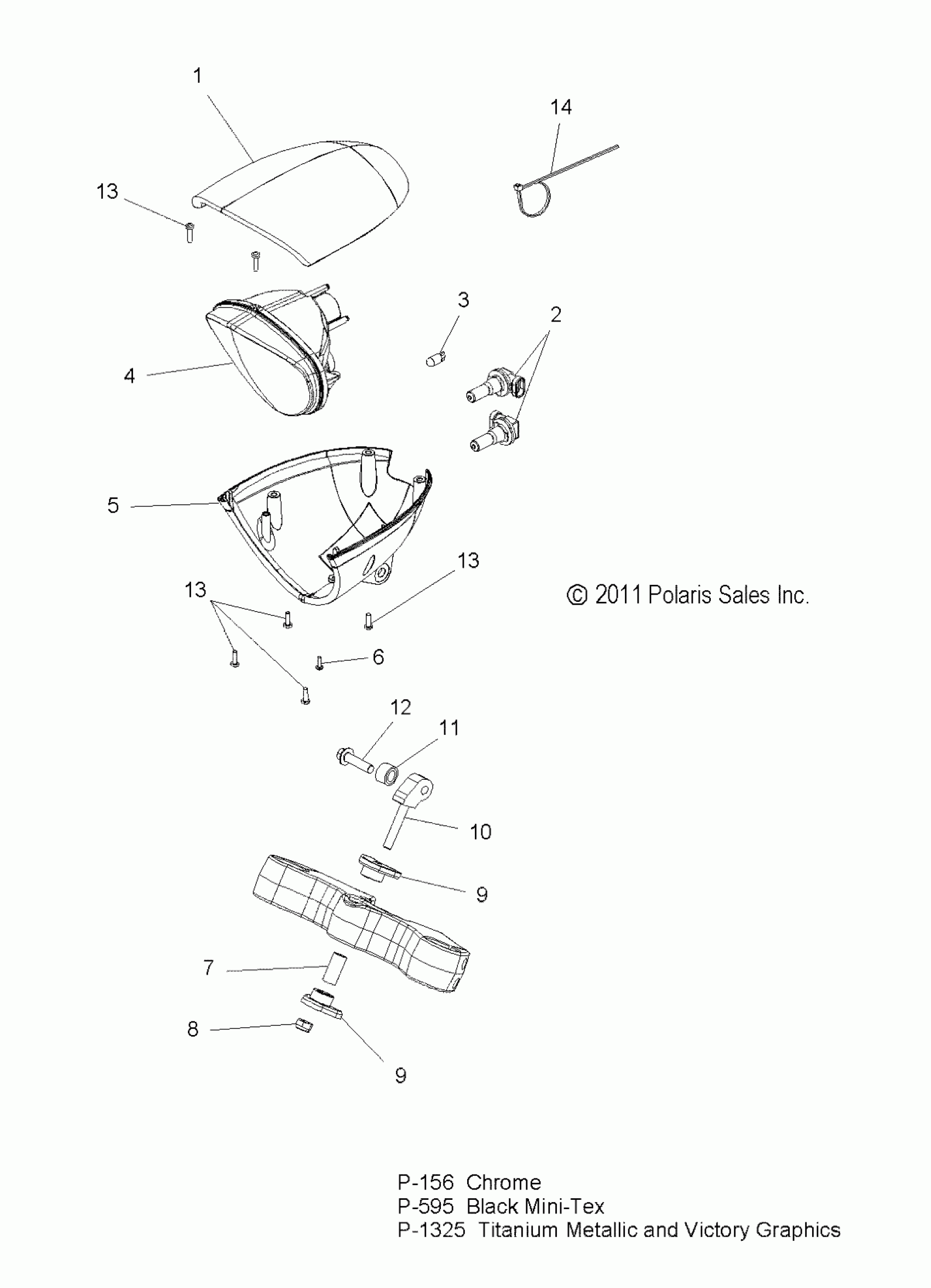 1

14

13

3

2

4

5

13

13

© 2011 Polaris Sales Inc.

6

12

11

10

9

7

8

9

P-156 Chrome
P-595 Black Mini-Tex
P-1325 Titanium Metallic and Victory Graphics